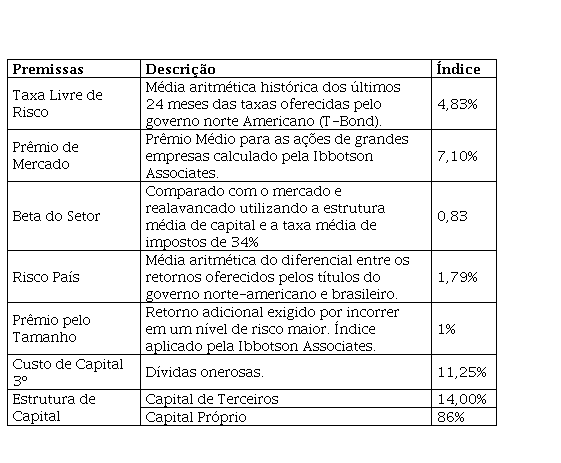 | Premissas | Descrição | Índice |
|---|---|---|
| Taxa Livre de Risco | Média aritmética histórica dos últimos 24 meses das taxas oferecidas pelo governo norte Americano (T-Bond). | 4,83% |
| Prêmio de Mercado | Prêmio Médio para as ações de grandes empresas calculado pela Ibbotson Associates. | 7,10% |
| Beta do Setor | Comparado com o mercado e realavancado utilizando a estrutura média de capital e a taxa média de impostos de 34% | 0,83 |
| Risco País | Média aritmética do diferencial entre os retornos oferecidos pelos títulos do governo norte-americano e brasileiro. | 1,79% |
| Prêmio pelo Tamanho | Retorno adicional exigido por incorrer em um nível de risco maior. Índice aplicado pela Ibbotson Associates. | 1% |
| Custo de Capital 3º | Dívidas onerosas. | 11,25% |
| Estrutura de Capital | Capital de Terceiros | 14,00% |
| | Capital Próprio | 86% |